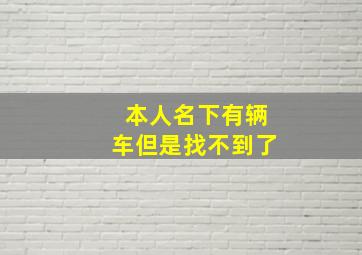 本人名下有辆车但是找不到了